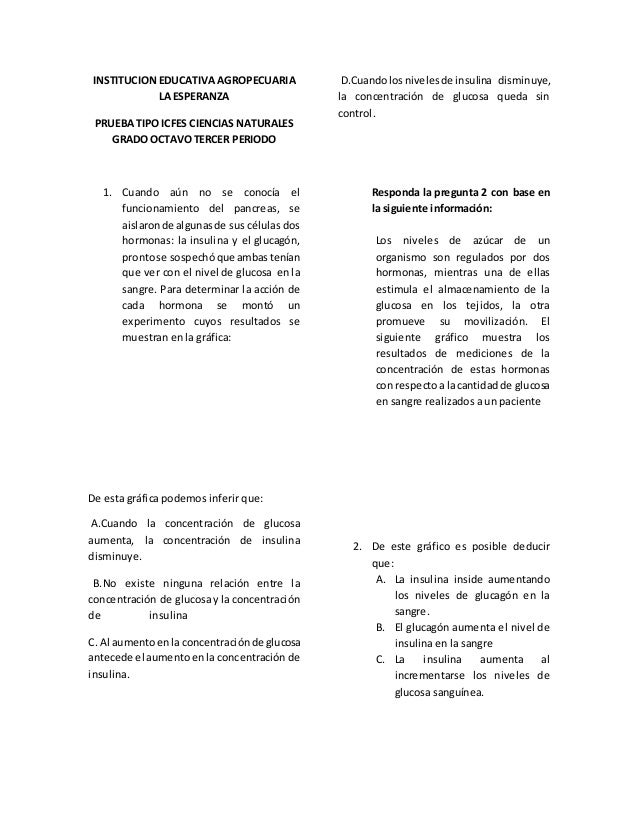 INSTITUCION EDUCATIVA AGROPECUARIA LA ESPERANZA

PRUEBA TIPO ICFES CIENCIAS NATURALES GRADO OCTAVO TERCER PERIODO

1. Cuando aún no se conocía el funcionamiento del pancreas, se aislaron de algunas de sus células dos hormonas: la insulina y el glucagón, pronto se sospechó que ambas tenían que ver con el nivel de glucosa en la sangre. Para determinar la acción de cada hormona se montó un experimento cuyos resultados se muestran en la gráfica:

De esta gráfica podemos inferir que:

A.Cuando la concentración de glucosa aumenta, la concentración de insulina disminuye.

B.No existe ninguna relación entre la concentración de glucosa y la concentración de insulina

C. Al aumento en la concentración de glucosa antecede el aumento en la concentración de insulina.

D.Cuando los niveles de insulina disminuye, la concentración de glucosa queda sin control.

Responda la pregunta 2 con base en la siguiente información:

Los niveles de azúcar de un organismo son regulados por dos hormonas, mientras una de ellas estimula el almacenamiento de la glucosa en los tejidos, la otra promueve su movilización. El siguiente gráfico muestra los resultados de mediciones de la concentración de estas hormonas con respecto a la cantidad de glucosa en sangre realizados a un paciente

2. De este gráfico es posible deducir que:
A. La insulina inside aumentando los niveles de glucagón en la sangre.
B. El glucagón aumenta el nivel de insulina en la sangre
C. La insulina aumenta al incrementarse los niveles de glucosa sanguínea.